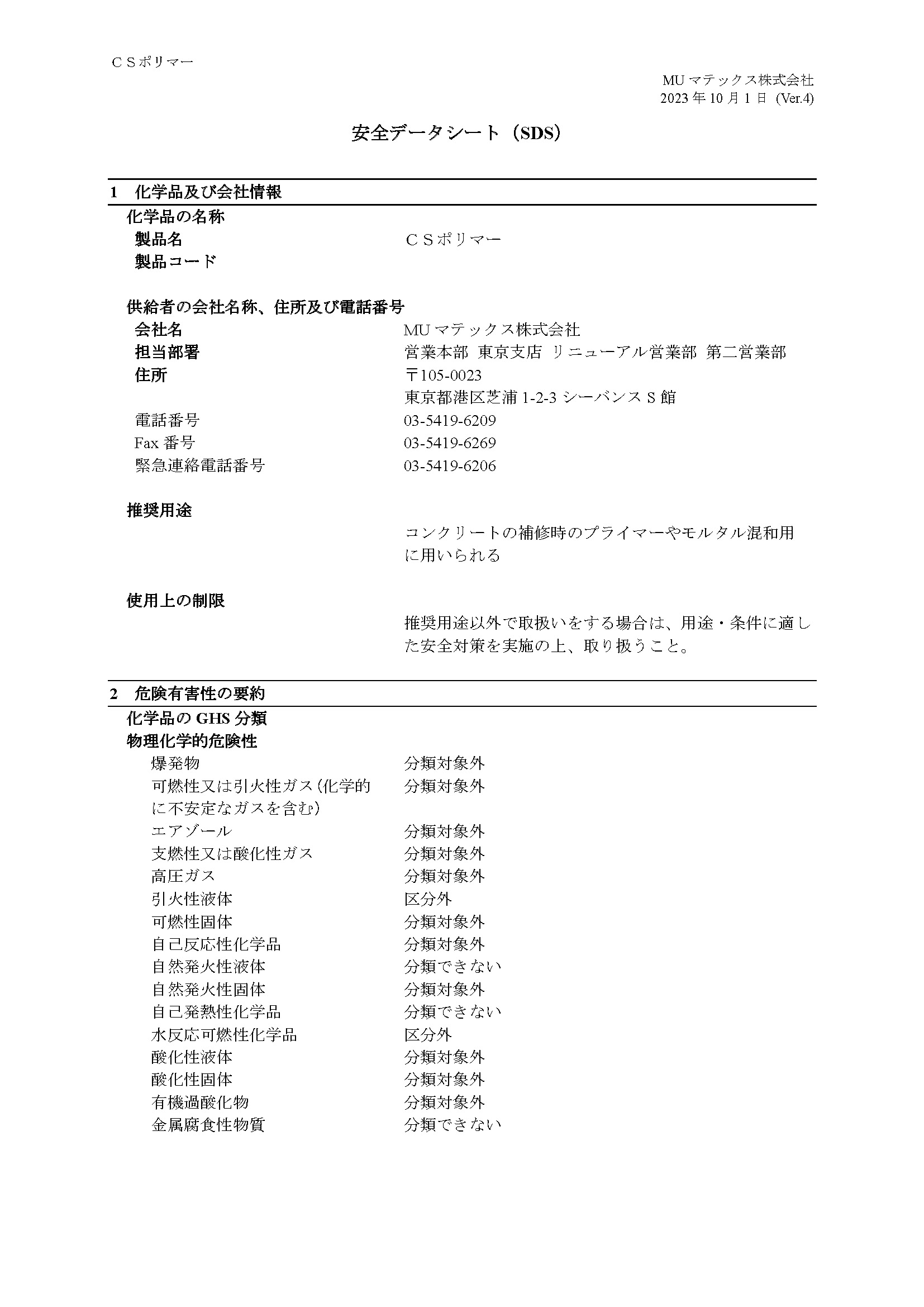 ＣＳポリマー

MU マテックス株式会社
2023 年 10 月 1 日 (Ver.4)

安全データシート（SDS）

1　化学品及び会社情報

化学品の名称
製品名　ＣＳポリマー
製品コード

供給者の会社名称、住所及び電話番号
会社名　MU マテックス株式会社
担当部署　営業本部 東京支店 リニューアル営業部 第二営業部
住所　〒105-0023
東京都港区芝浦 1-2-3 シーバンス S 館
電話番号　03-5419-6209
Fax 番号　03-5419-6269
緊急連絡電話番号　03-5419-6206

推奨用途
コンクリートの補修時のプライマーやモルタル混和用に用いられる

使用上の制限
推奨用途以外で取扱いをする場合は、用途・条件に適した安全対策を実施の上、取り扱うこと。

2　危険有害性の要約

化学品の GHS 分類
物理化学的危険性
爆発物　分類対象外
可燃性又は引火性ガス（化学的に不安定なガスを含む）　分類対象外
エアゾール　分類対象外
支燃性又は酸化性ガス　分類対象外
高圧ガス　分類対象外
引火性液体　区分外
可燃性固体　分類対象外
自己反応性化学品　分類対象外
自然発火性液体　分類できない
自然発火性固体　分類対象外
自己発熱性化学品　分類できない
水反応可燃性化学品　区分外
酸化性液体　分類対象外
酸化性固体　分類対象外
有機過酸化物　分類対象外
金属腐食性物質　分類できない